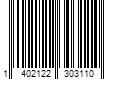 1 402122 303110